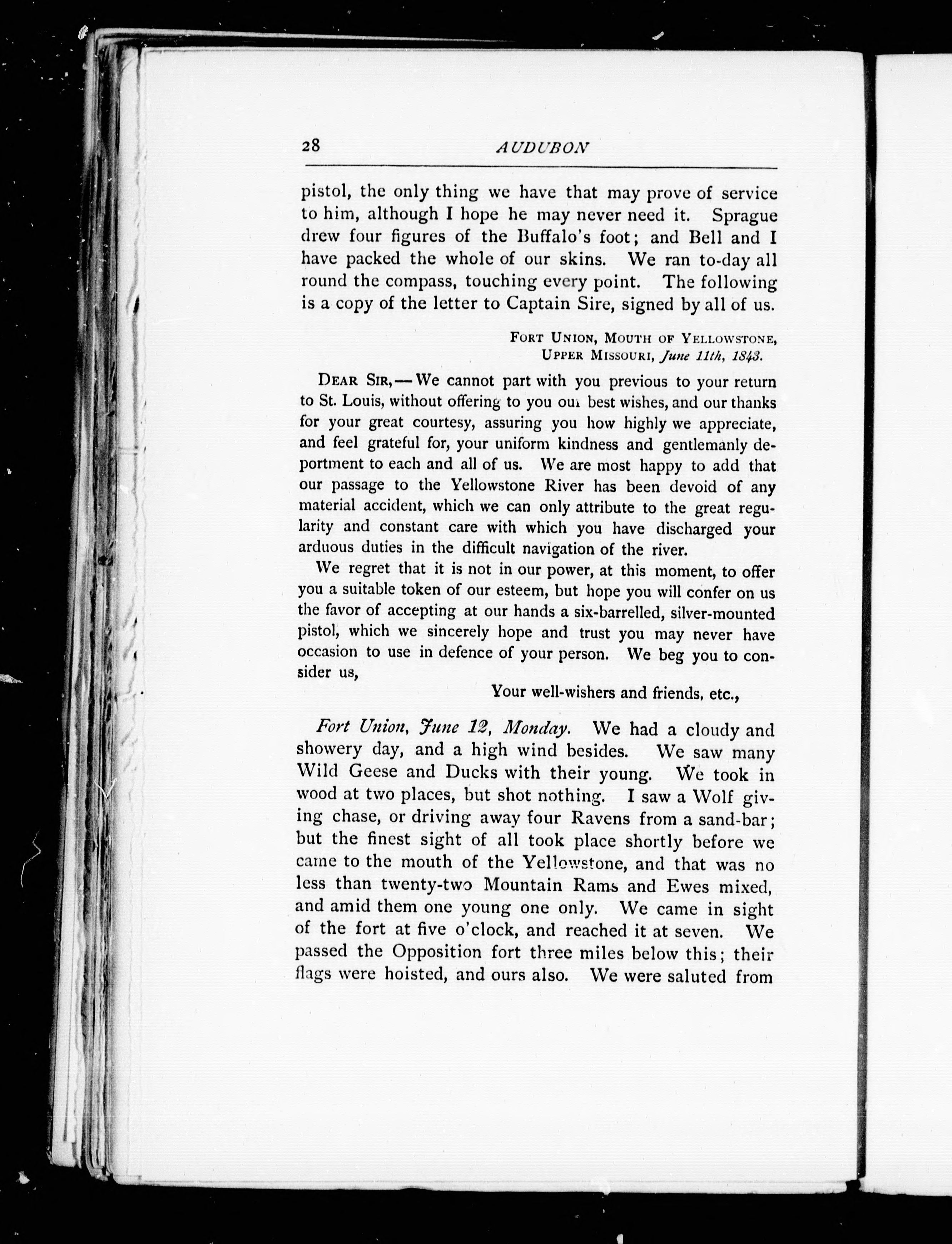 28 AUDUBON

pistol, the only thing we have that may prove of service to him, although I hope he may never need it. Sprague drew four figures of the Buffalo's foot; and Bell and I have packed the whole of our skins. We ran to-day all round the compass, touching every point. The following is a copy of the letter to Captain Sire, signed by all of us.

FORT UNION, MOUTH OF YELLOWSTONE,
UPPER MISSOURI, June 11th, 1843.

DEAR SIR, — We cannot part with you previous to your return to St. Louis, without offering to you our best wishes, and our thanks for your great courtesy, assuring you how highly we appreciate, and feel grateful for, your uniform kindness and gentlemanly deportment to each and all of us. We are most happy to add that our passage to the Yellowstone River has been devoid of any material accident, which we can only attribute to the great regularity and constant care with which you have discharged your arduous duties in the difficult navigation of the river.

We regret that it is not in our power, at this moment, to offer you a suitable token of our esteem, but hope you will confer on us the favor of accepting at our hands a six-barrelled, silver-mounted pistol, which we sincerely hope and trust you may never have occasion to use in defence of your person. We beg you to consider us,

Your well-wishers and friends, etc.,

Fort Union, June 12, Monday. We had a cloudy and showery day, and a high wind besides. We saw many Wild Geese and Ducks with their young. We took in wood at two places, but shot nothing. I saw a Wolf giving chase, or driving away four Ravens from a sand-bar; but the finest sight of all took place shortly before we came to the mouth of the Yellowstone, and that was no less than twenty-two Mountain Rams and Ewes mixed, and amid them one young one only. We came in sight of the fort at five o'clock, and reached it at seven. We passed the Opposition fort three miles below this; their flags were hoisted, and ours also. We were saluted from